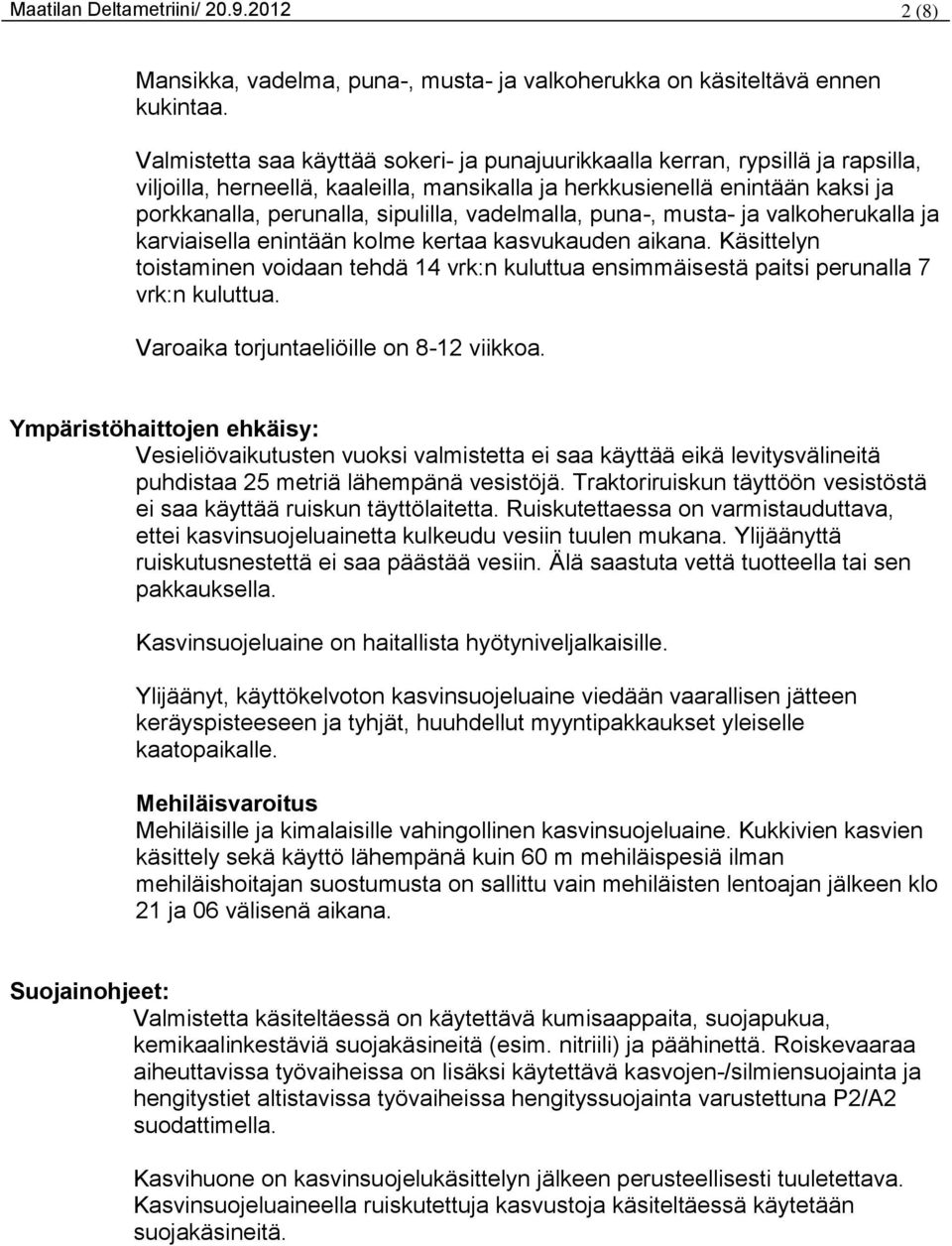 Maatilan Deltametriini/ 20.9.2012 2 (8)

Mansikka, vadelma, puna-, musta- ja valkoherukka on käsiteltävä ennen kukintaa.

Valmistetta saa käyttää sokeri- ja punajuurikkaalla kerran, rypsillä ja rapsilla, viljoilla, herneellä, kaaleilla, mansikalla ja herkkusienellä enintään kaksi ja porkkanalla, perunalla, sipulilla, vadelmalla, puna-, musta- ja valkoherukalla ja karviaisella enintään kolme kertaa kasvukauden aikana. Käsittelyn toistaminen voidaan tehdä 14 vrk:n kuluttua ensimmäisestä paitsi perunalla 7 vrk:n kuluttua.

Varoaika torjuntaeliöille on 8-12 viikkoa.

Ympäristöhaittojen ehkäisy:
Vesieliövaikutusten vuoksi valmistetta ei saa käyttää eikä levitysvälineitä puhdistaa 25 metriä lähempänä vesistöjä. Traktoriruiskun täyttöön vesistöstä ei saa käyttää ruiskun täyttölaitetta. Ruiskutettaessa on varmistauduttava, ettei kasvinsuojeluainetta kulkeudu vesiin tuulen mukana. Ylijäänyttä ruiskutusnestettä ei saa päästää vesiin. Älä saastuta vettä tuotteella tai sen pakkauksella.

Kasvinsuojeluaine on haitallista hyötyniveljalkaisille.

Ylijäänyt, käyttökelvoton kasvinsuojeluaine viedään vaarallisen jätteen keräyspisteeseen ja tyhjät, huuhdellut myyntipakkaukset yleiselle kaatopaikalle.

Mehiläisvaroitus
Mehiläisille ja kimalaisille vahingollinen kasvinsuojeluaine. Kukkivien kasvien käsittely sekä käyttö lähempänä kuin 60 m mehiläispesiä ilman mehiläishoitajan suostumusta on sallittu vain mehiläisten lentoajan jälkeen klo 21 ja 06 välisenä aikana.

Suojainohjeet:
Valmistetta käsiteltäessä on käytettävä kumisaappaita, suojapukua, kemikaalinkestäviä suojakäsineitä (esim. nitriili) ja päähinettä. Roiskevaaraa aiheuttavissa työvaiheissa on lisäksi käytettävä kasvojen-/silmiensuojainta ja hengitystiet altistavissa työvaiheissa hengityssuojainta varustettuna P2/A2 suodattimella.

Kasvihuone on kasvinsuojelukäsittelyn jälkeen perusteellisesti tuuletettava. Kasvinsuojeluaineella ruiskutettuja kasvustoja käsiteltäessä käytetään suojakäsineitä.